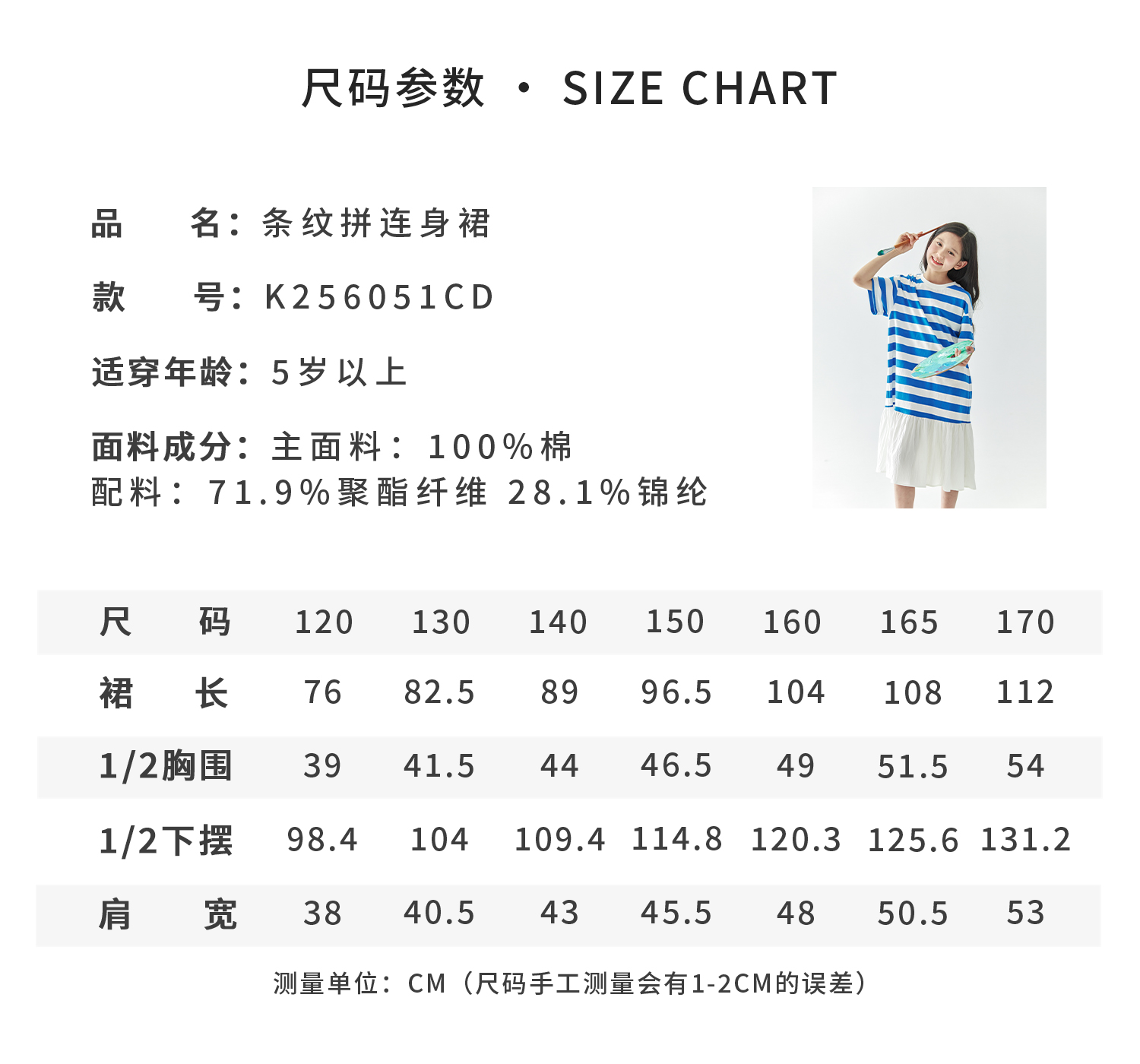 尺码参数 · SIZE CHART

品 名：条纹拼连身裙

款 号：K256051CD

适穿年龄：5岁以上

面料成分：主面料：100%棉
配料：71.9%聚酯纤维 28.1%锦纶

| 尺 码 | 120 | 130 | 140 | 150 | 160 | 165 | 170 |
|---|---|---|---|---|---|---|---|
| 裙 长 | 76 | 82.5 | 89 | 96.5 | 104 | 108 | 112 |
| 1/2胸围 | 39 | 41.5 | 44 | 46.5 | 49 | 51.5 | 54 |
| 1/2下摆 | 98.4 | 104 | 109.4 | 114.8 | 120.3 | 125.6 | 131.2 |
| 肩 宽 | 38 | 40.5 | 43 | 45.5 | 48 | 50.5 | 53 |

测量单位：CM（尺码手工测量会有1-2CM的误差）